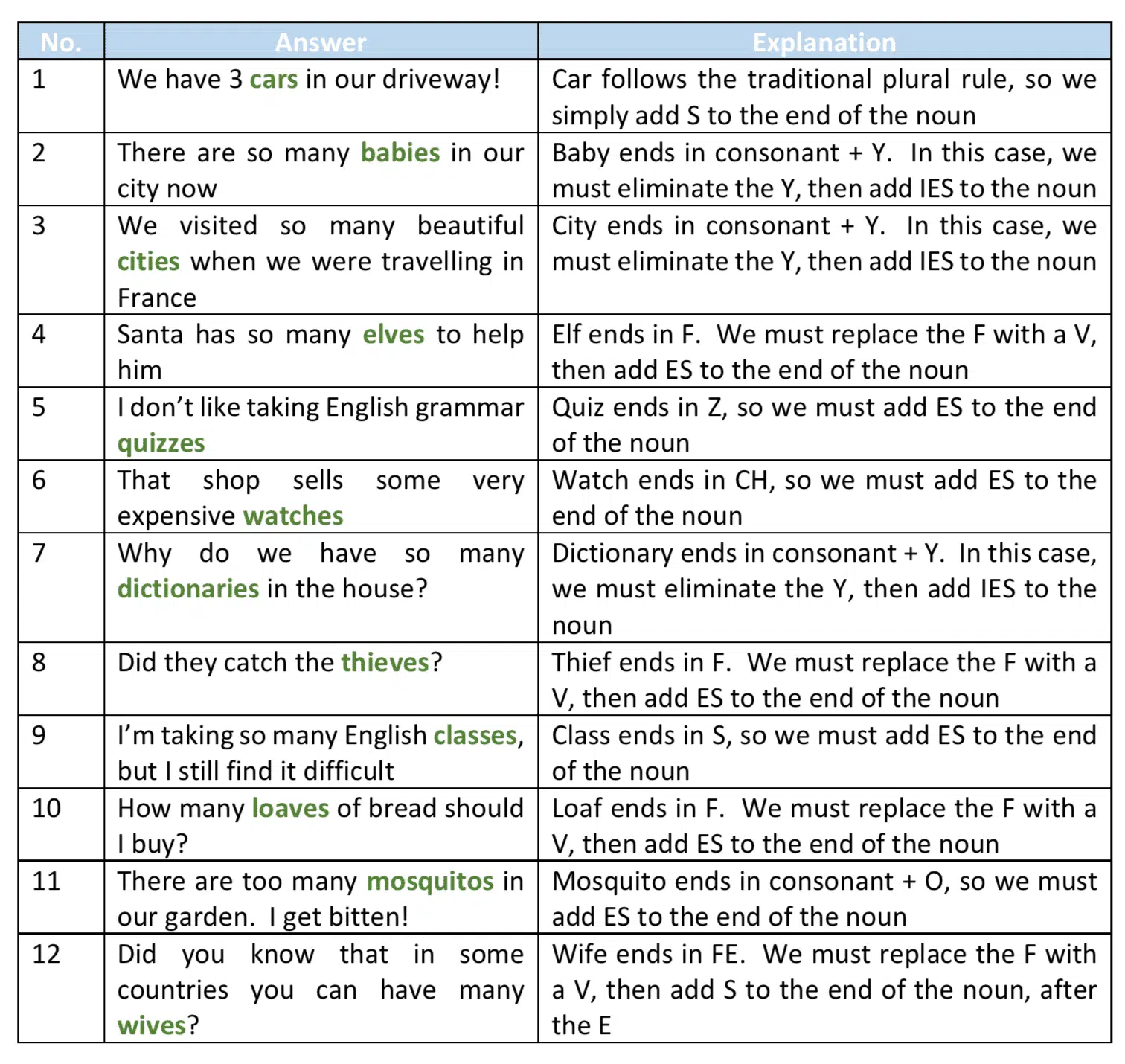 | No. | Answer | Explanation |
|---|---|---|
| 1 | We have 3 cars in our driveway! | Car follows the traditional plural rule, so we simply add S to the end of the noun |
| 2 | There are so many babies in our city now | Baby ends in consonant + Y. In this case, we must eliminate the Y, then add IES to the noun |
| 3 | We visited so many beautiful cities when we were travelling in France | City ends in consonant + Y. In this case, we must eliminate the Y, then add IES to the noun |
| 4 | Santa has so many elves to help him | Elf ends in F. We must replace the F with a V, then add ES to the end of the noun |
| 5 | I don't like taking English grammar quizzes | Quiz ends in Z, so we must add ES to the end of the noun |
| 6 | That shop sells some very expensive watches | Watch ends in CH, so we must add ES to the end of the noun |
| 7 | Why do we have so many dictionaries in the house? | Dictionary ends in consonant + Y. In this case, we must eliminate the Y, then add IES to the noun |
| 8 | Did they catch the thieves? | Thief ends in F. We must replace the F with a V, then add ES to the end of the noun |
| 9 | I'm taking so many English classes, but I still find it difficult | Class ends in S, so we must add ES to the end of the noun |
| 10 | How many loaves of bread should I buy? | Loaf ends in F. We must replace the F with a V, then add ES to the end of the noun |
| 11 | There are too many mosquitos in our garden. I get bitten! | Mosquito ends in consonant + O, so we must add ES to the end of the noun |
| 12 | Did you know that in some countries you can have many wives? | Wife ends in FE. We must replace the F with a V, then add S to the end of the noun, after the E |